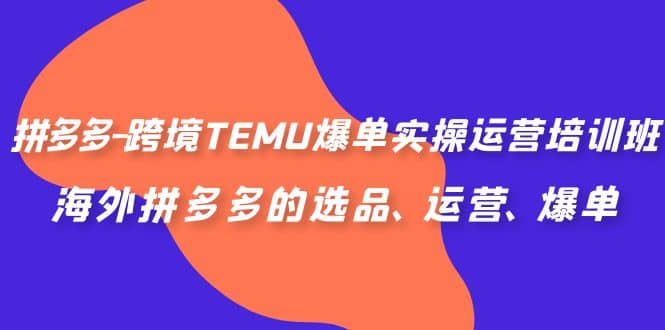 拼多多-跨境TEMU爆单实操运营培训班
海外拼多多的选品、运营、爆单